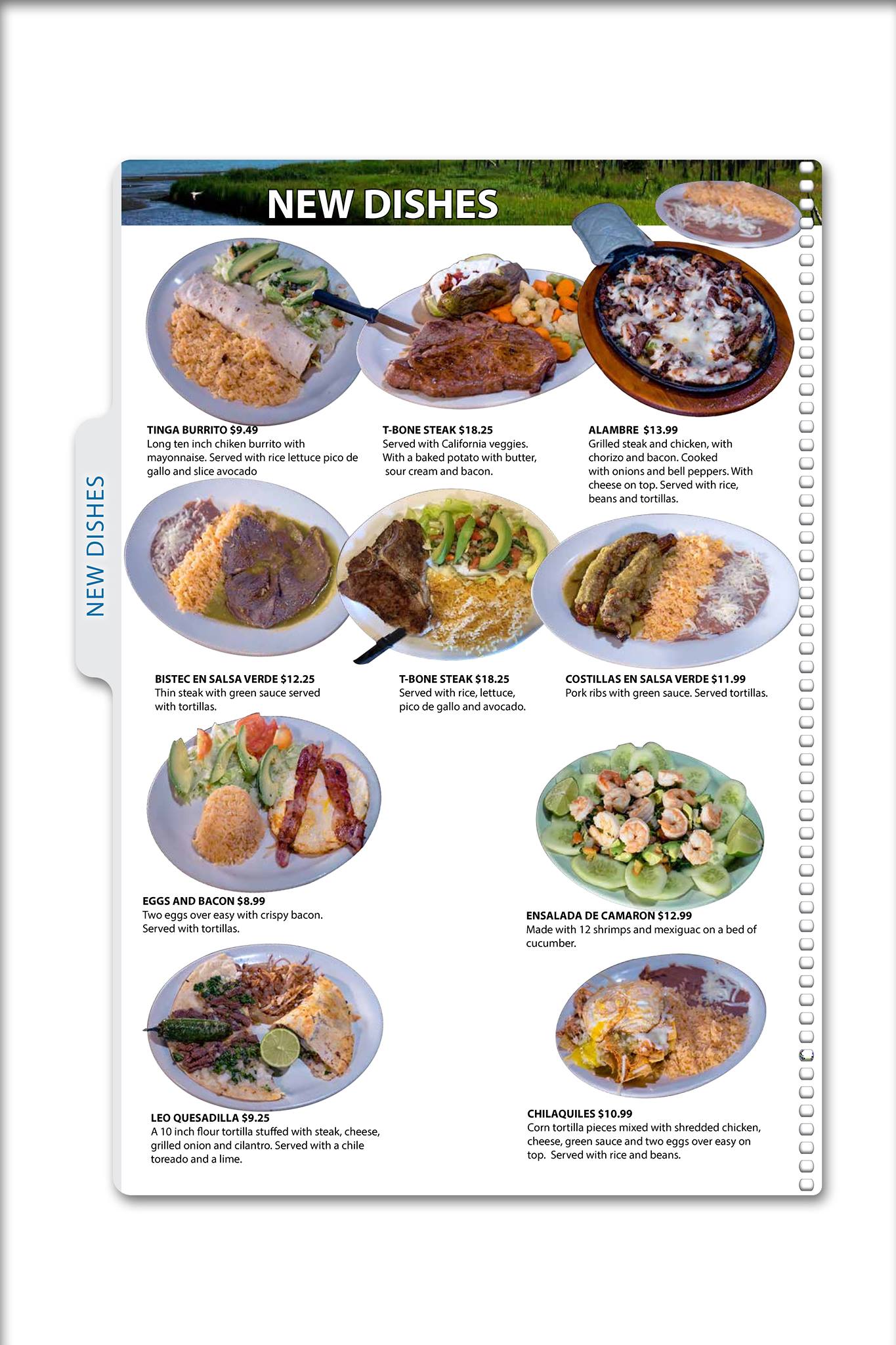 NEW DISHES

NEW DISHES

TINGA BURRITO $9.49
Long ten inch chiken burrito with mayonnaise. Served with rice lettuce pico de gallo and slice avocado

T-BONE STEAK $18.25
Served with California veggies. With a baked potato with butter, sour cream and bacon.

ALAMBRE $13.99
Grilled steak and chicken, with chorizo and bacon. Cooked with onions and bell peppers. With cheese on top. Served with rice, beans and tortillas.

BISTEC EN SALSA VERDE $12.25
Thin steak with green sauce served with tortillas.

T-BONE STEAK $18.25
Served with rice, lettuce, pico de gallo and avocado.

COSTILLAS EN SALSA VERDE $11.99
Pork ribs with green sauce. Served tortillas.

EGGS AND BACON $8.99
Two eggs over easy with crispy bacon. Served with tortillas.

ENSALADA DE CAMARON $12.99
Made with 12 shrimps and mexiguac on a bed of cucumber.

LEO QUESADILLA $9.25
A 10 inch flour tortilla stuffed with steak, cheese, grilled onion and cilantro. Served with a chile toreado and a lime.

CHILAQUILES $10.99
Corn tortilla pieces mixed with shredded chicken, cheese, green sauce and two eggs over easy on top. Served with rice and beans.